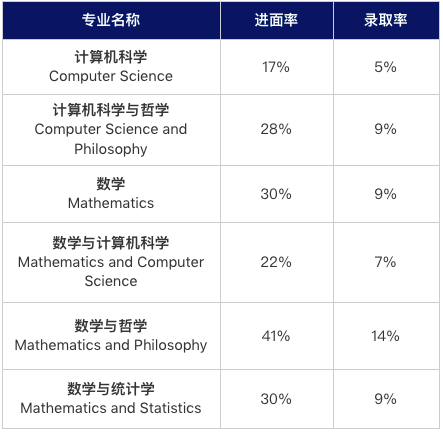 | 专业名称 | 进面率 | 录取率 |
|---|---|---|
| 计算机科学 Computer Science | 17% | 5% |
| 计算机科学与哲学 Computer Science and Philosophy | 28% | 9% |
| 数学 Mathematics | 30% | 9% |
| 数学与计算机科学 Mathematics and Computer Science | 22% | 7% |
| 数学与哲学 Mathematics and Philosophy | 41% | 14% |
| 数学与统计学 Mathematics and Statistics | 30% | 9% |